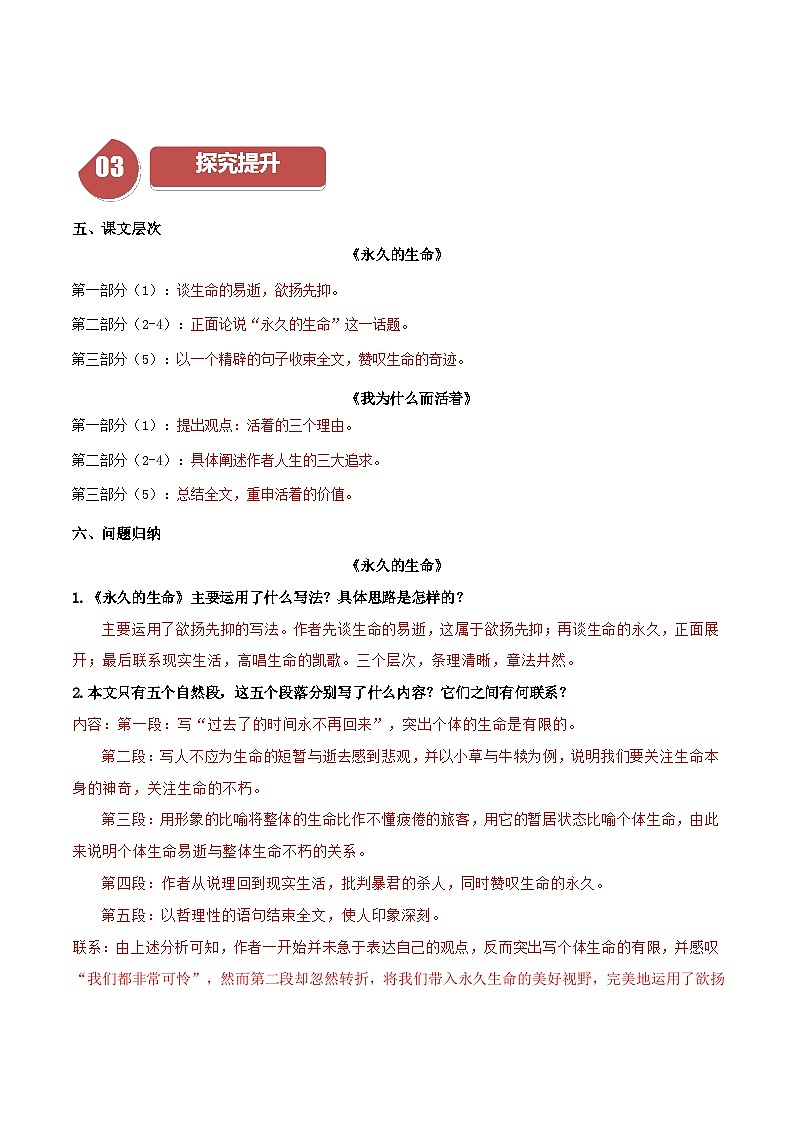 03

探究提升

五、课文层次

《永久的生命》

第一部分（1）：谈生命的易逝，欲扬先抑。

第二部分（2-4）：正面论说“永久的生命”这一话题。

第三部分（5）：以一个精辟的句子收束全文，赞叹生命的奇迹。

《我为什么而活着》

第一部分（1）：提出观点：活着的三个理由。

第二部分（2-4）：具体阐述作者人生的三大追求。

第三部分（5）：总结全文，重申活着的价值。

六、问题归纳

《永久的生命》

1.《永久的生命》主要运用了什么写法？具体思路是怎样的？

主要运用了欲扬先抑的写法。作者先谈生命的易逝，这属于欲扬先抑；再谈生命的永久，正面展开；最后联系现实生活，高唱生命的凯歌。三个层次，条理清晰，章法井然。

2.本文只有五个自然段，这五个段落分别写了什么内容？它们之间有何联系？

内容：第一段：写“过去了的时间永不再回来”，突出个体的生命是有限的。

第二段：写人不应为生命的短暂与逝去感到悲观，并以小草与牛犊为例，说明我们要关注生命本身的神奇，关注生命的不朽。

第三段：用形象的比喻将整体的生命比作不懂疲倦的旅客，用它的暂居状态比喻个体生命，由此来说明个体生命易逝与整体生命不朽的关系。

第四段：作者从说理回到现实生活，批判暴君的杀人，同时赞叹生命的永久。

第五段：以哲理性的语句结束全文，使人印象深刻。

联系：由上述分析可知，作者一开始并未急于表达自己的观点，反而突出写个体生命的有限，并感叹“我们都非常可怜”，然而第二段却忽然转折，将我们带入永久生命的美好视野，完美地运用了欲扬